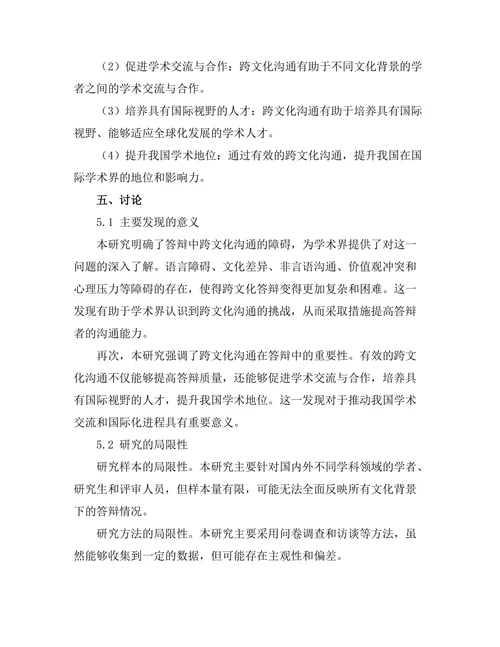 （2）促进学术交流与合作：跨文化沟通有助于不同文化背景的学者之间的学术交流与合作。

（3）培养具有国际视野的人才：跨文化沟通有助于培养具有国际视野、能够适应全球化发展的学术人才。

（4）提升我国学术地位：通过有效的跨文化沟通，提升我国在国际学术界的地位和影响力。

五、讨论

5.1 主要发现的意义

本研究明确了答辩中跨文化沟通的障碍，为学术界提供了对这一问题的深入了解。语言障碍、文化差异、非言语沟通、价值观冲突和心理压力等障碍的存在，使得跨文化答辩变得更加复杂和困难。这一发现有助于学术界认识到跨文化沟通的挑战，从而采取措施提高答辩者的沟通能力。

再次，本研究强调了跨文化沟通在答辩中的重要性。有效的跨文化沟通不仅能够提高答辩质量，还能够促进学术交流与合作，培养具有国际视野的人才，提升我国学术地位。这一发现对于推动我国学术交流和国际化进程具有重要意义。

5.2 研究的局限性

研究样本的局限性。本研究主要针对国内外不同学科领域的学者、研究生和评审人员，但样本量有限，可能无法全面反映所有文化背景下的答辩情况。

研究方法的局限性。本研究主要采用问卷调查和访谈等方法，虽然能够收集到一定的数据，但可能存在主观性和偏差。